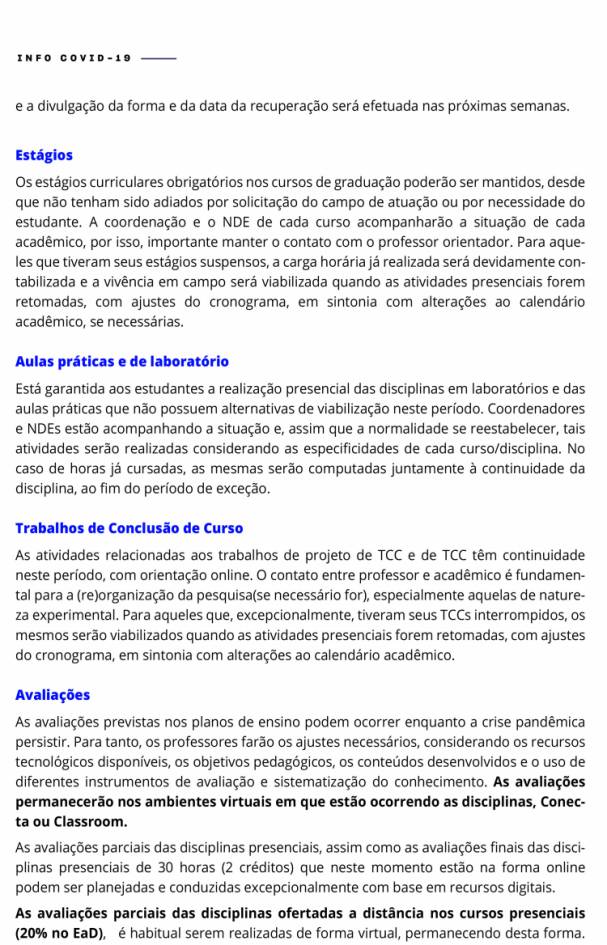 INFO COVID-19

e a divulgação da forma e da data da recuperação será efetuada nas próximas semanas.

Estágios

Os estágios curriculares obrigatórios nos cursos de graduação poderão ser mantidos, desde que não tenham sido adiados por solicitação do campo de atuação ou por necessidade do estudante. A coordenação e o NDE de cada curso acompanharão a situação de cada acadêmico, por isso, importante manter o contato com o professor orientador. Para aqueles que tiveram seus estágios suspensos, a carga horária já realizada será devidamente contabilizada e a vivência em campo será viabilizada quando as atividades presenciais forem retomadas, com ajustes do cronograma, em sintonia com alterações ao calendário acadêmico, se necessárias.

Aulas práticas e de laboratório

Está garantida aos estudantes a realização presencial das disciplinas em laboratórios e das aulas práticas que não possuem alternativas de viabilização neste período. Coordenadores e NDEs estão acompanhando a situação e, assim que a normalidade se reestabelecer, tais atividades serão realizadas considerando as especificidades de cada curso/disciplina. No caso de horas já cursadas, as mesmas serão computadas juntamente à continuidade da disciplina, ao fim do período de exceção.

Trabalhos de Conclusão de Curso

As atividades relacionadas aos trabalhos de projeto de TCC e de TCC têm continuidade neste período, com orientação online. O contato entre professor e acadêmico é fundamental para a (re)organização da pesquisa(se necessário for), especialmente aquelas de natureza experimental. Para aqueles que, excepcionalmente, tiveram seus TCCs interrompidos, os mesmos serão viabilizados quando as atividades presenciais forem retomadas, com ajustes do cronograma, em sintonia com alterações ao calendário acadêmico.

Avaliações

As avaliações previstas nos planos de ensino podem ocorrer enquanto a crise pandêmica persistir. Para tanto, os professores farão os ajustes necessários, considerando os recursos tecnológicos disponíveis, os objetivos pedagógicos, os conteúdos desenvolvidos e o uso de diferentes instrumentos de avaliação e sistematização do conhecimento. As avaliações permanecerão nos ambientes virtuais em que estão ocorrendo as disciplinas, Conecta ou Classroom.

As avaliações parciais das disciplinas presenciais, assim como as avaliações finais das disciplinas presenciais de 30 horas (2 créditos) que neste momento estão na forma online podem ser planejadas e conduzidas excepcionalmente com base em recursos digitais.

As avaliações parciais das disciplinas ofertadas a distância nos cursos presenciais (20% no EaD), é habitual serem realizadas de forma virtual, permanecendo desta forma.